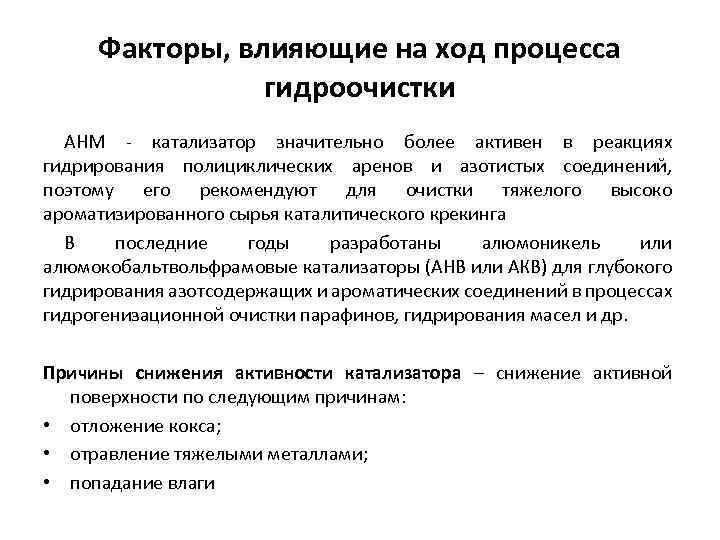 Факторы, влияющие на ход процесса гидроочистки

АНМ - катализатор значительно более активен в реакциях гидрирования полициклических аренов и азотистых соединений, поэтому его рекомендуют для очистки тяжелого высоко ароматизированного сырья каталитического крекинга

В последние годы разработаны алюмоникель или алюмокобальтвольфрамовые катализаторы (АНВ или АКВ) для глубокого гидрирования азотсодержащих и ароматических соединений в процессах гидрогенизационной очистки парафинов, гидрирования масел и др.

Причины снижения активности катализатора – снижение активной поверхности по следующим причинам:

• отложение кокса;
• отравление тяжелыми металлами;
• попадание влаги